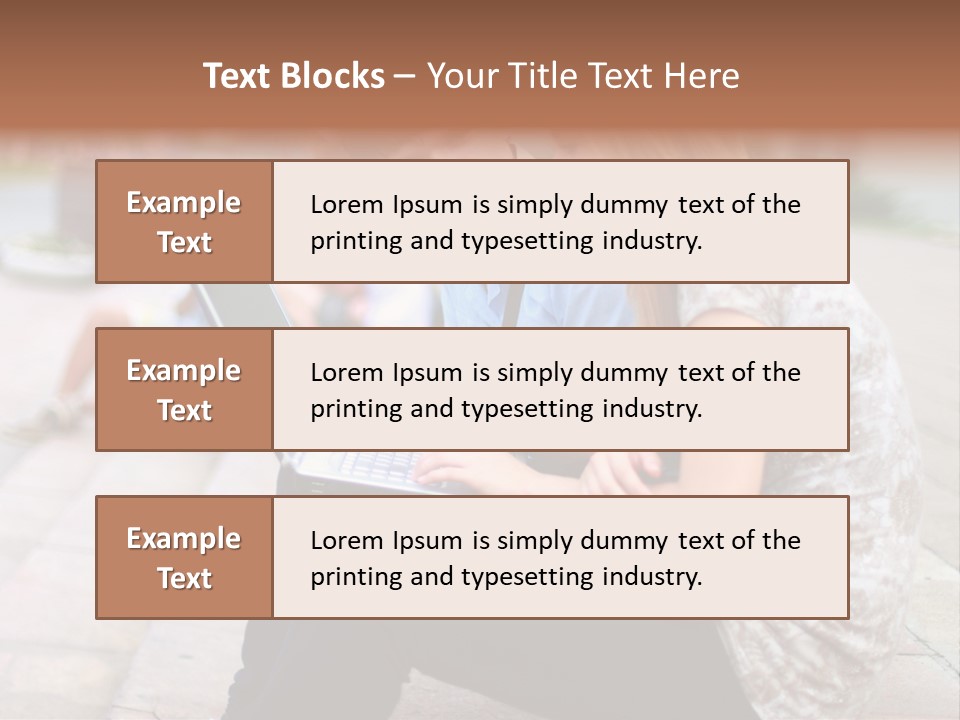 Text Blocks – Your Title Text Here

Example Text

Lorem Ipsum is simply dummy text of the printing and typesetting industry.

Example Text

Lorem Ipsum is simply dummy text of the printing and typesetting industry.

Example Text

Lorem Ipsum is simply dummy text of the printing and typesetting industry.